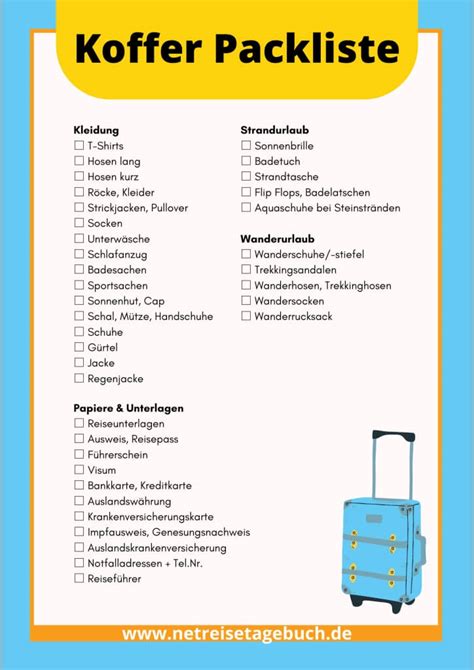 Koffer Packliste

Kleidung
☐ T-Shirts
☐ Hosen lang
☐ Hosen kurz
☐ Röcke, Kleider
☐ Strickjacken, Pullover
☐ Socken
☐ Unterwäsche
☐ Schlafanzug
☐ Badesachen
☐ Sportsachen
☐ Sonnenhut, Cap
☐ Schal, Mütze, Handschuhe
☐ Schuhe
☐ Gürtel
☐ Jacke
☐ Regenjacke

Papiere & Unterlagen
☐ Reiseunterlagen
☐ Ausweis, Reisepass
☐ Führerschein
☐ Visum
☐ Bankkarte, Kreditkarte
☐ Auslandswährung
☐ Krankenversicherungskarte
☐ Impfausweis, Genesungsnachweis
☐ Auslandskrankenversicherung
☐ Notfalladressen + Tel.Nr.
☐ Reiseführer

Strandurlaub
☐ Sonnenbrille
☐ Badetuch
☐ Strandtasche
☐ Flip Flops, Badelatschen
☐ Aquaschuhe bei Steinstränden

Wanderurlaub
☐ Wanderschuhe/-stiefel
☐ Trekkingsandalen
☐ Wanderhosen, Trekkinghosen
☐ Wandersocken
☐ Wanderrucksack

www.netreisetagebuch.de